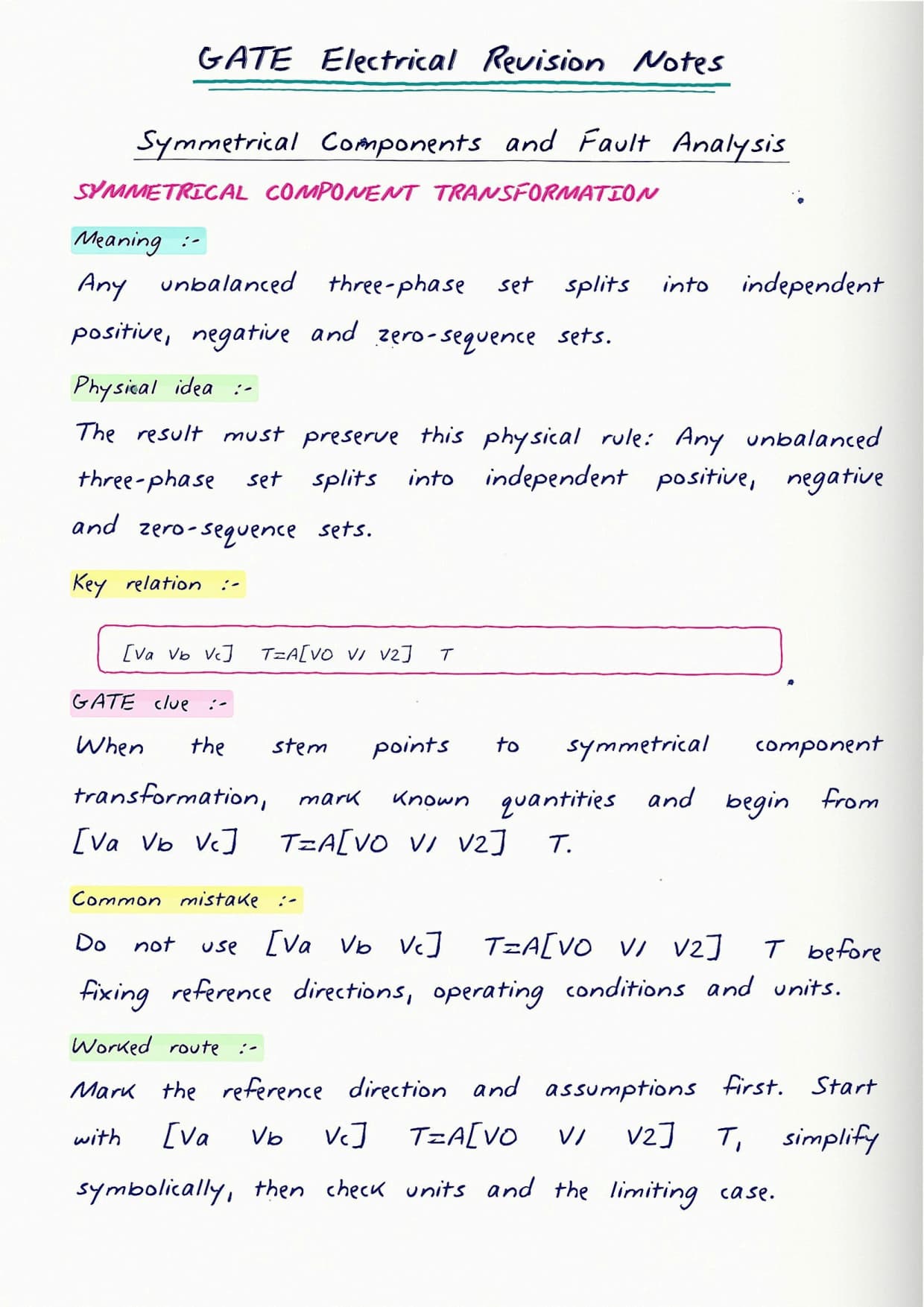 GATE Electrical Revision Notes

Symmetrical Components and Fault Analysis

SYMMETRICAL COMPONENT TRANSFORMATION

Meaning :-

Any unbalanced three-phase set splits into independent positive, negative and zero-sequence sets.

Physical idea :-

The result must preserve this physical rule: Any unbalanced three-phase set splits into independent positive, negative and zero-sequence sets.

Key relation :-

[Va Vb Vc] T=A[V0 V1 V2] T

GATE clue :-

When the stem points to symmetrical component transformation, mark known quantities and begin from [Va Vb Vc] T=A[V0 V1 V2] T.

Common mistake :-

Do not use [Va Vb Vc] T=A[V0 V1 V2] T before fixing reference directions, operating conditions and units.

Worked route :-

Mark the reference direction and assumptions first. Start with [Va Vb Vc] T=A[V0 V1 V2] T, simplify symbolically, then check units and the limiting case.